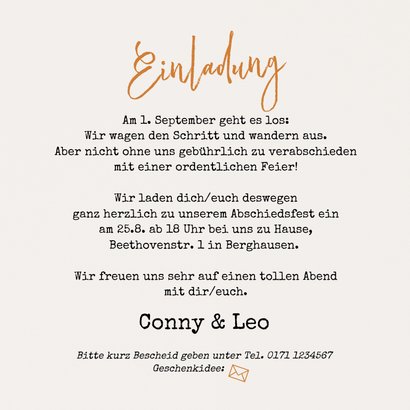 Einladung

Am 1. September geht es los:
Wir wagen den Schritt und wandern aus.
Aber nicht ohne uns gebührlich zu verabschieden
mit einer ordentlichen Feier!

Wir laden dich/euch deswegen
ganz herzlich zu unserem Abschiedsfest ein
am 25.8. ab 18 Uhr bei uns zu Hause,
Beethovenstr. 1 in Berghausen.

Wir freuen uns sehr auf einen tollen Abend
mit dir/euch.

Conny & Leo

Bitte kurz Bescheid geben unter Tel. 0171 1234567
Geschenkidee: